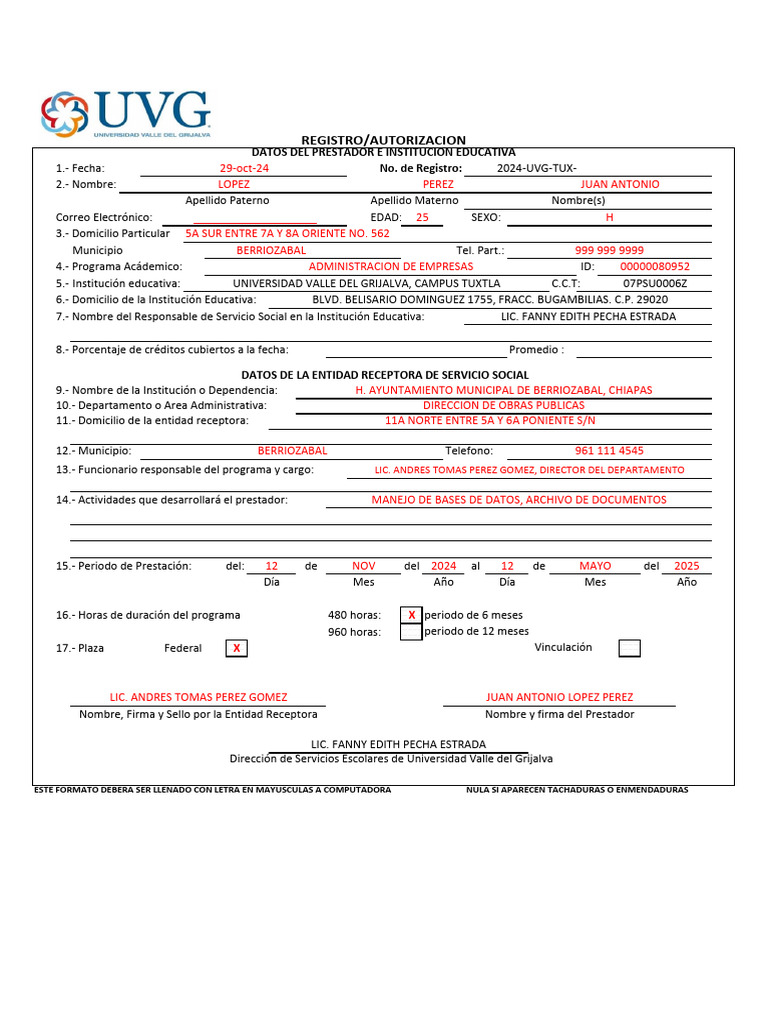 UVG
UNIVERSIDAD VALLE DEL GRIJALVA

REGISTRO/AUTORIZACION
DATOS DEL PRESTADOR E INSTITUCION EDUCATIVA

1.- Fecha: 29-oct-24 No. de Registro: 2024-UVG-TUX-
2.- Nombre: LOPEZ PEREZ JUAN ANTONIO
Apellido Paterno Apellido Materno Nombre(s)
Correo Electrónico: EDAD: 25 SEXO: H
3.- Domicilio Particular 5A SUR ENTRE 7A Y 8A ORIENTE NO. 562
Municipio BERRIOZABAL Tel. Part.: 999 999 9999
4.- Programa Académico: ADMINISTRACION DE EMPRESAS ID: 00000080952
5.- Institución educativa: UNIVERSIDAD VALLE DEL GRIJALVA, CAMPUS TUXTLA C.C.T: 07PSU0006Z
6.- Domicilio de la Institución Educativa: BLVD. BELISARIO DOMINGUEZ 1755, FRACC. BUGAMBILIAS. C.P. 29020
7.- Nombre del Responsable de Servicio Social en la Institución Educativa: LIC. FANNY EDITH PECHA ESTRADA

8.- Porcentaje de créditos cubiertos a la fecha: Promedio :

DATOS DE LA ENTIDAD RECEPTORA DE SERVICIO SOCIAL
9.- Nombre de la Institución o Dependencia: H. AYUNTAMIENTO MUNICIPAL DE BERRIOZABAL, CHIAPAS
10.- Departamento o Area Administrativa: DIRECCION DE OBRAS PUBLICAS
11.- Domicilio de la entidad receptora: 11A NORTE ENTRE 5A Y 6A PONIENTE S/N

12.- Municipio: BERRIOZABAL Telefono: 961 111 4545
13.- Funcionario responsable del programa y cargo: LIC. ANDRES TOMAS PEREZ GOMEZ, DIRECTOR DEL DEPARTAMENTO

14.- Actividades que desarrollará el prestador: MANEJO DE BASES DE DATOS, ARCHIVO DE DOCUMENTOS

15.- Periodo de Prestación: del: 12 de NOV del 2024 al 12 de MAYO del 2025
Día Mes Año Día Mes Año

16.- Horas de duración del programa 480 horas: X periodo de 6 meses
960 horas: periodo de 12 meses
17.- Plaza Federal X Vinculación

LIC. ANDRES TOMAS PEREZ GOMEZ
Nombre, Firma y Sello por la Entidad Receptora
JUAN ANTONIO LOPEZ PEREZ
Nombre y firma del Prestador

LIC. FANNY EDITH PECHA ESTRADA
Dirección de Servicios Escolares de Universidad Valle del Grijalva

ESTE FORMATO DEBERA SER LLENADO CON LETRA EN MAYUSCULAS A COMPUTADORA NULA SI APARECEN TACHADURAS O ENMENDADURAS